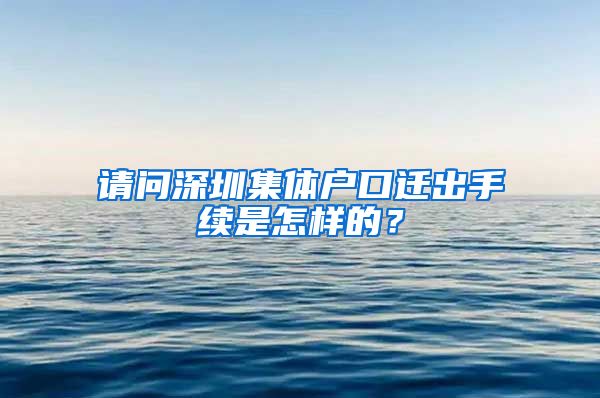 请问深圳集体户口迁出手续是怎样的？